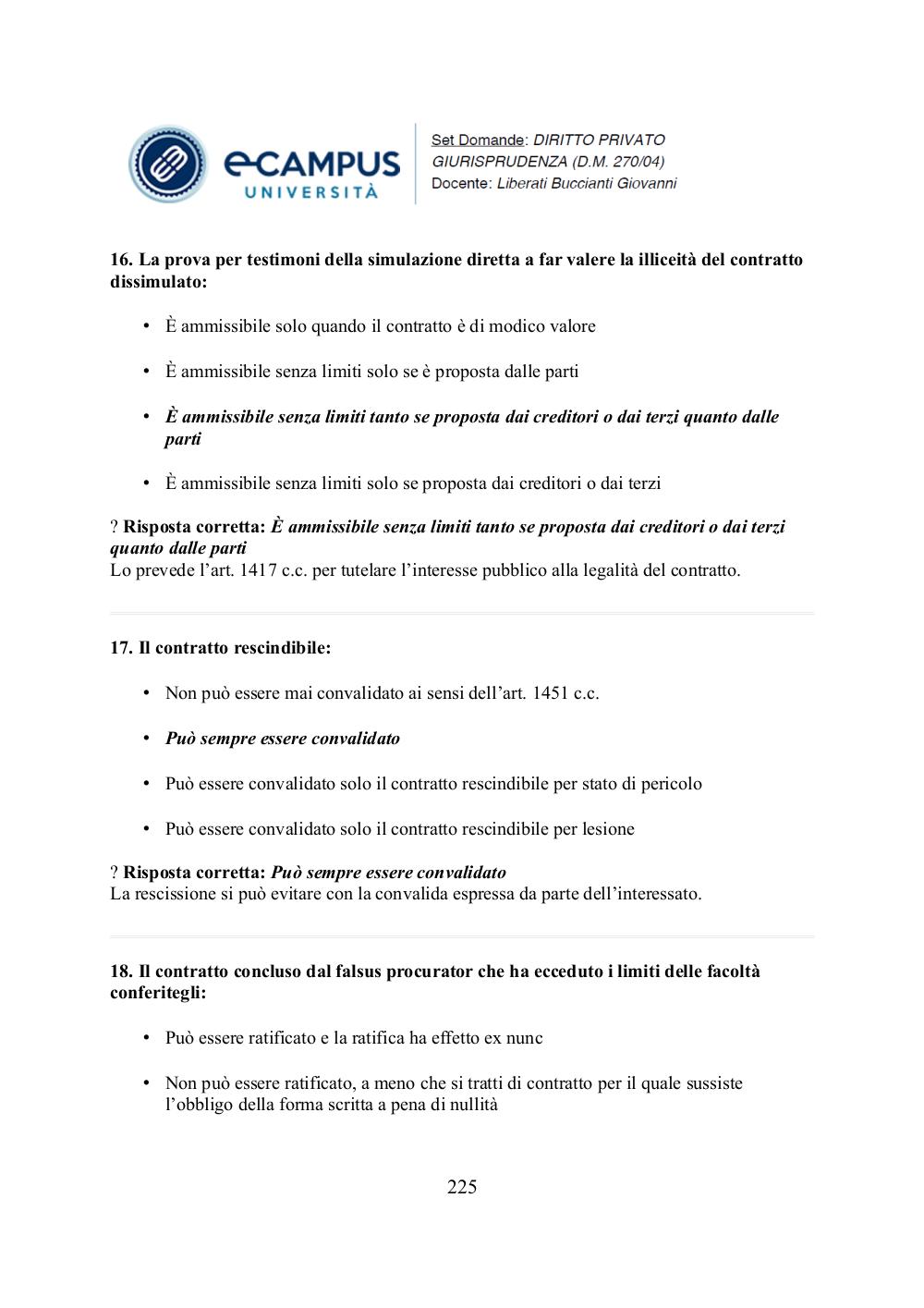 eCAMPUS
UNIVERSITÀ

Set Domande: DIRITTO PRIVATO
GIURISPRUDENZA (D.M. 270/04)
Docente: Liberati Buccianti Giovanni

16. La prova per testimoni della simulazione diretta a far valere la illiceità del contratto dissimulato:

• È ammissibile solo quando il contratto è di modico valore

• È ammissibile senza limiti solo se è proposta dalle parti

• È ammissibile senza limiti tanto se proposta dai creditori o dai terzi quanto dalle parti

• È ammissibile senza limiti solo se proposta dai creditori o dai terzi

? Risposta corretta: È ammissibile senza limiti tanto se proposta dai creditori o dai terzi quanto dalle parti
Lo prevede l'art. 1417 c.c. per tutelare l'interesse pubblico alla legalità del contratto.

17. Il contratto rescindibile:

• Non può essere mai convalidato ai sensi dell'art. 1451 c.c.

• Può sempre essere convalidato

• Può essere convalidato solo il contratto rescindibile per stato di pericolo

• Può essere convalidato solo il contratto rescindibile per lesione

? Risposta corretta: Può sempre essere convalidato
La rescissione si può evitare con la convalida espressa da parte dell'interessato.

18. Il contratto concluso dal falsus procurator che ha ecceduto i limiti delle facoltà conferitegli:

• Può essere ratificato e la ratifica ha effetto ex nunc

• Non può essere ratificato, a meno che si tratti di contratto per il quale sussiste l'obbligo della forma scritta a pena di nullità

225